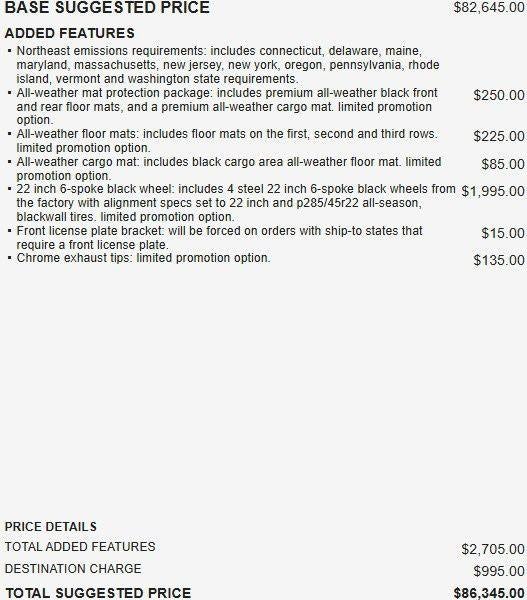 BASE SUGGESTED PRICE $82,645.00

ADDED FEATURES

▪ Northeast emissions requirements: includes connecticut, delaware, maine, maryland, massachusetts, new jersey, new york, oregon, pennsylvania, rhode island, vermont and washington state requirements.

▪ All-weather mat protection package: includes premium all-weather black front and rear floor mats, and a premium all-weather cargo mat. limited promotion option. $250.00

▪ All-weather floor mats: includes floor mats on the first, second and third rows. limited promotion option. $225.00

▪ All-weather cargo mat: includes black cargo area all-weather floor mat. limited promotion option. $85.00

▪ 22 inch 6-spoke black wheel: includes 4 steel 22 inch 6-spoke black wheels from the factory with alignment specs set to 22 inch and p285/45r22 all-season, blackwall tires. limited promotion option. $1,995.00

▪ Front license plate bracket: will be forced on orders with ship-to states that require a front license plate. $15.00

▪ Chrome exhaust tips: limited promotion option. $135.00

PRICE DETAILS

TOTAL ADDED FEATURES $2,705.00

DESTINATION CHARGE $995.00

TOTAL SUGGESTED PRICE $86,345.00